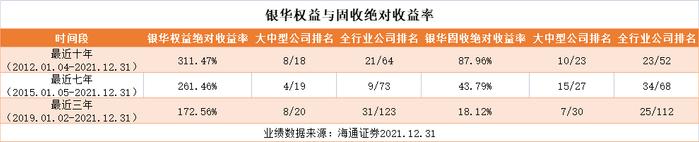 银华权益与固收绝对收益率

| 时间段 | 银华权益绝对收益率 | 大中型公司排名 | 全行业公司排名 | 银华固收绝对收益率 | 大中型公司排名 | 全行业公司排名 |
|---|---|---|---|---|---|---|
| 最近十年（2012.01.04-2021.12.31） | 311.47% | 8/18 | 21/64 | 87.96% | 10/23 | 23/52 |
| 最近七年（2015.01.05-2021.12.31） | 261.46% | 4/19 | 9/73 | 43.79% | 15/27 | 34/68 |
| 最近三年（2019.01.02-2021.12.31） | 172.56% | 8/20 | 31/123 | 18.12% | 7/30 | 25/112 |

业绩数据来源：海通证券2021.12.31